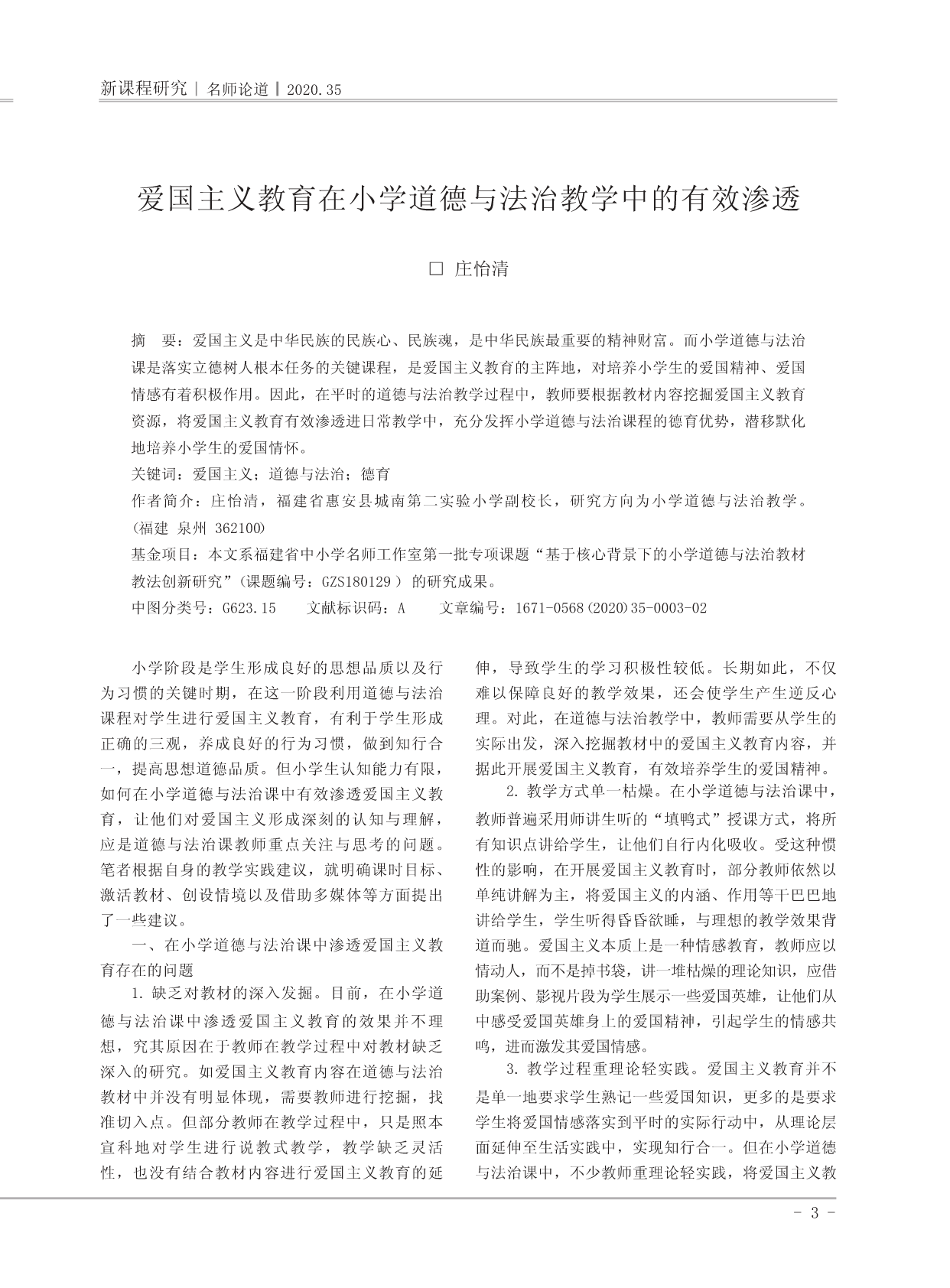 新课程研究 | 名师论道 | 2020.35

爱国主义教育在小学道德与法治教学中的有效渗透

□ 庄怡清

摘 要：爱国主义是中华民族的民族心、民族魂，是中华民族最重要的精神财富。而小学道德与法治课是落实立德树人根本任务的关键课程，是爱国主义教育的主阵地，对培养小学生的爱国精神、爱国情感有着积极作用。因此，在平时的道德与法治教学过程中，教师要根据教材内容挖掘爱国主义教育资源，将爱国主义教育有效渗透进日常教学中，充分发挥小学道德与法治课程的德育优势，潜移默化地培养小学生的爱国情怀。

关键词：爱国主义；道德与法治；德育

作者简介：庄怡清，福建省惠安县城南第二实验小学副校长，研究方向为小学道德与法治教学。（福建 泉州 362100）

基金项目：本文系福建省中小学名师工作室第一批专项课题“基于核心背景下的小学道德与法治教材教法创新研究”（课题编号：GZS180129 ）的研究成果。

中图分类号：G623.15　　文献标识码：A　　文章编号：1671-0568(2020)35-0003-02

小学阶段是学生形成良好的思想品质以及行为习惯的关键时期，在这一阶段利用道德与法治课程对学生进行爱国主义教育，有利于学生形成正确的三观，养成良好的行为习惯，做到知行合一，提高思想道德品质。但小学生认知能力有限，如何在小学道德与法治课中有效渗透爱国主义教育，让他们对爱国主义形成深刻的认知与理解，应是道德与法治课教师重点关注与思考的问题。笔者根据自身的教学实践建议，就明确课时目标、激活教材、创设情境以及借助多媒体等方面提出了一些建议。

一、在小学道德与法治课中渗透爱国主义教育存在的问题

1. 缺乏对教材的深入发掘。目前，在小学道德与法治课中渗透爱国主义教育的效果并不理想，究其原因在于教师在教学过程中对教材缺乏深入的研究。如爱国主义教育内容在道德与法治教材中并没有明显体现，需要教师进行挖掘，找准切入点。但部分教师在教学过程中，只是照本宣科地对学生进行说教式教学，教学缺乏灵活性，也没有结合教材内容进行爱国主义教育的延伸，导致学生的学习积极性较低。长期如此，不仅难以保障良好的教学效果，还会使学生产生逆反心理。对此，在道德与法治教学中，教师需要从学生的实际出发，深入挖掘教材中的爱国主义教育内容，并据此开展爱国主义教育，有效培养学生的爱国精神。

2. 教学方式单一枯燥。在小学道德与法治课中，教师普遍采用师讲生听的“填鸭式”授课方式，将所有知识点讲给学生，让他们自行内化吸收。受这种惯性的影响，在开展爱国主义教育时，部分教师依然以单纯讲解为主，将爱国主义的内涵、作用等干巴巴地讲给学生，学生听得昏昏欲睡，与理想的教学效果背道而驰。爱国主义本质上是一种情感教育，教师应以情动人，而不是掉书袋，讲一堆枯燥的理论知识，应借助案例、影视片段为学生展示一些爱国英雄，让他们从中感受爱国英雄身上的爱国精神，引起学生的情感共鸣，进而激发其爱国情感。

3. 教学过程重理论轻实践。爱国主义教育并不是单一地要求学生熟记一些爱国知识，更多的是要求学生将爱国情感落实到平时的实际行动中，从理论层面延伸至生活实践中，实现知行合一。但在小学道德与法治课中，不少教师重理论轻实践，将爱国主义教

- 3 -